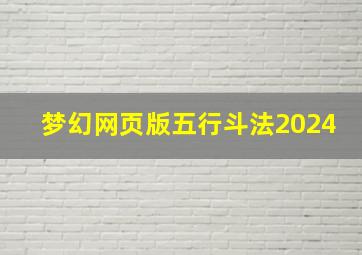 梦幻网页版五行斗法2024